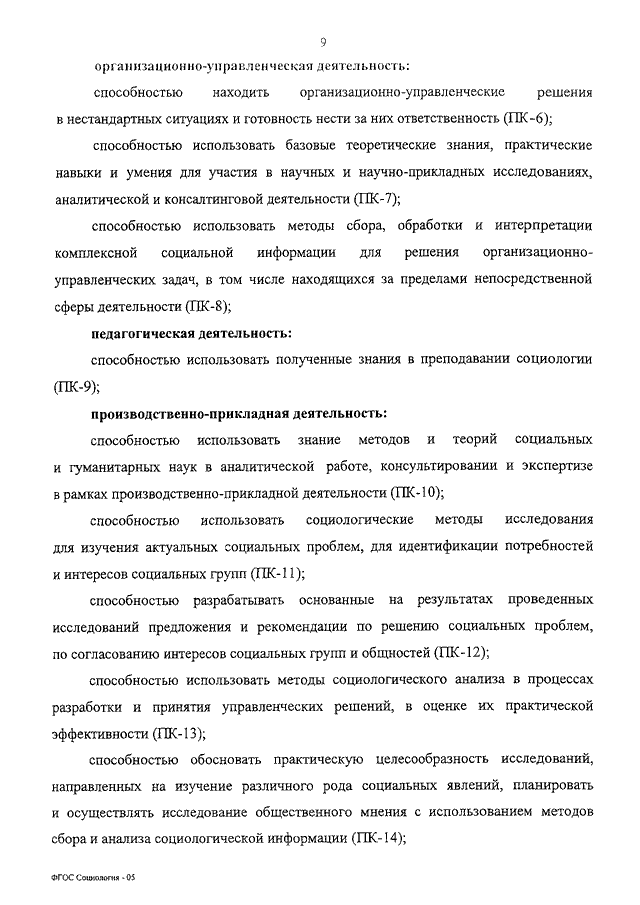 9

организационно-управленческая деятельность:

способностью находить организационно-управленческие решения в нестандартных ситуациях и готовность нести за них ответственность (ПК-6);

способностью использовать базовые теоретические знания, практические навыки и умения для участия в научных и научно-прикладных исследованиях, аналитической и консалтинговой деятельности (ПК-7);

способностью использовать методы сбора, обработки и интерпретации комплексной социальной информации для решения организационно-управленческих задач, в том числе находящихся за пределами непосредственной сферы деятельности (ПК-8);

педагогическая деятельность:

способностью использовать полученные знания в преподавании социологии (ПК-9);

производственно-прикладная деятельность:

способностью использовать знание методов и теорий социальных и гуманитарных наук в аналитической работе, консультировании и экспертизе в рамках производственно-прикладной деятельности (ПК-10);

способностью использовать социологические методы исследования для изучения актуальных социальных проблем, для идентификации потребностей и интересов социальных групп (ПК-11);

способностью разрабатывать основанные на результатах проведенных исследований предложения и рекомендации по решению социальных проблем, по согласованию интересов социальных групп и общностей (ПК-12);

способностью использовать методы социологического анализа в процессах разработки и принятия управленческих решений, в оценке их практической эффективности (ПК-13);

способностью обосновать практическую целесообразность исследований, направленных на изучение различного рода социальных явлений, планировать и осуществлять исследование общественного мнения с использованием методов сбора и анализа социологической информации (ПК-14);

ФГОС Социология - 05